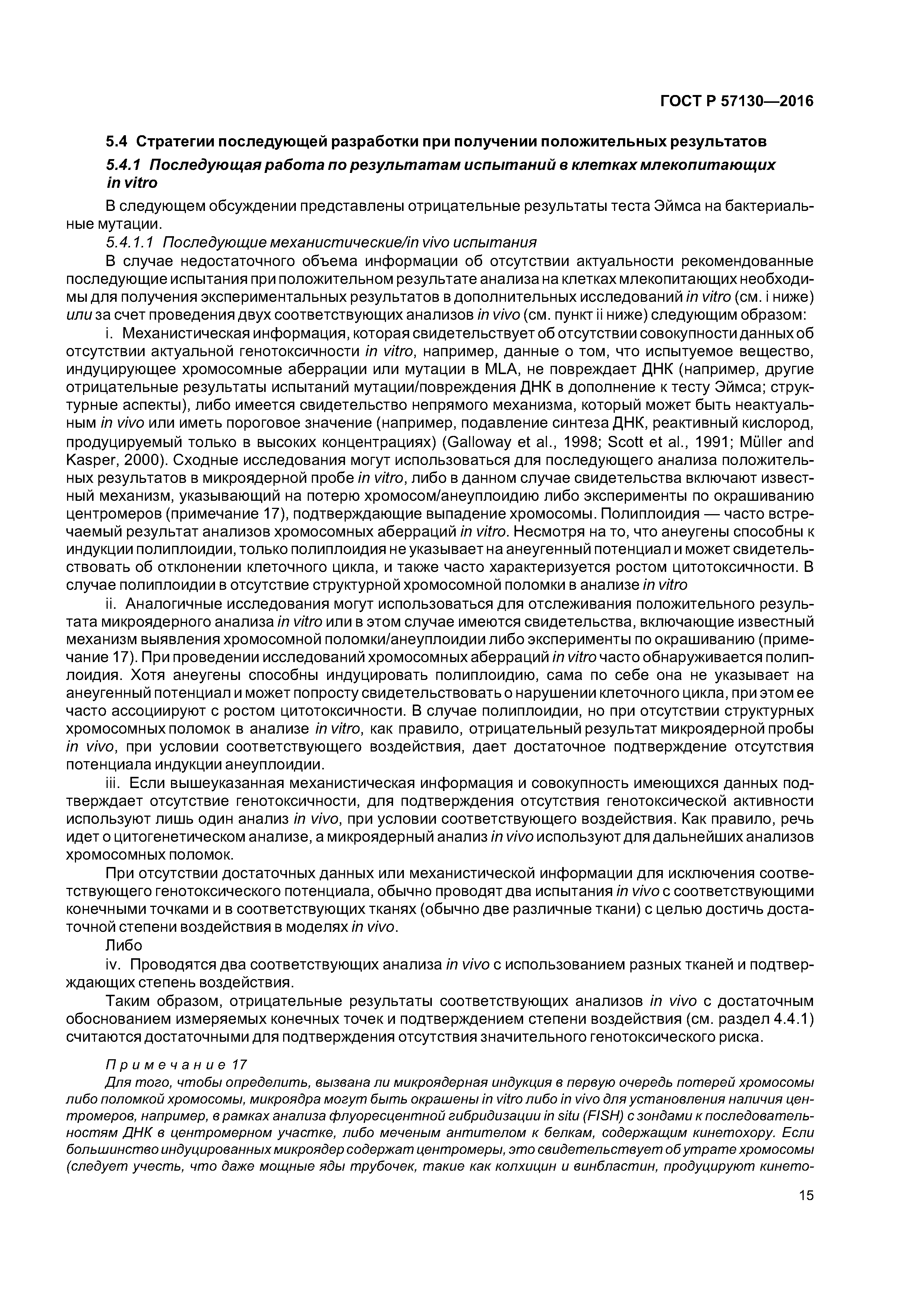 ГОСТ Р 57130—2016

5.4 Стратегии последующей разработки при получении положительных результатов

5.4.1 Последующая работа по результатам испытаний в клетках млекопитающих in vitro

В следующем обсуждении представлены отрицательные результаты теста Эймса на бактериальные мутации.

5.4.1.1 Последующие механистические/in vivo испытания

В случае недостаточного объема информации об отсутствии актуальности рекомендованные последующие испытания при положительном результате анализа на клетках млекопитающих необходимы для получения экспериментальных результатов в дополнительных исследований in vitro (см. i ниже) или за счет проведения двух соответствующих анализов in vivo (см. пункт ii ниже) следующим образом:

i. Механистическая информация, которая свидетельствует об отсутствии совокупности данных об отсутствии актуальной генотоксичности in vitro, например, данные о том, что испытуемое вещество, индуцирующее хромосомные аберрации или мутации в MLA, не повреждает ДНК (например, другие отрицательные результаты испытаний мутации/повреждения ДНК в дополнение к тесту Эймса; структурные аспекты), либо имеется свидетельство непрямого механизма, который может быть неактуальным in vivo или иметь пороговое значение (например, подавление синтеза ДНК, реактивный кислород, продуцируемый только в высоких концентрациях) (Galloway et al., 1998; Scott et al., 1991; Müller and Kasper, 2000). Сходные исследования могут использоваться для последующего анализа положительных результатов в микроядерной пробе in vitro, либо в данном случае свидетельства включают известный механизм, указывающий на потерю хромосом/анеуплоидию либо эксперименты по окрашиванию центромеров (примечание 17), подтверждающие выпадение хромосомы. Полиплоидия — часто встречаемый результат анализов хромосомных аберраций in vitro. Несмотря на то, что анеугены способны к индукции полиплоидии, только полиплоидия не указывает на анеугенный потенциал и может свидетельствовать об отклонении клеточного цикла, и также часто характеризуется ростом цитотоксичности. В случае полиплоидии в отсутствие структурной хромосомной поломки в анализе in vitro

ii. Аналогичные исследования могут использоваться для отслеживания положительного результата микроядерного анализа in vitro или в этом случае имеются свидетельства, включающие известный механизм выявления хромосомной поломки/анеуплоидии либо эксперименты по окрашиванию (примечание 17). При проведении исследований хромосомных аберраций in vitro часто обнаруживается полиплоидия. Хотя анеугены способны индуцировать полиплоидию, сама по себе она не указывает на анеугенный потенциал и может попросту свидетельствовать о нарушении клеточного цикла, при этом ее часто ассоциируют с ростом цитотоксичности. В случае полиплоидии, но при отсутствии структурных хромосомных поломок в анализе in vitro, как правило, отрицательный результат микроядерной пробы in vivo, при условии соответствующего воздействия, дает достаточное подтверждение отсутствия потенциала индукции анеуплоидии.

iii. Если вышеуказанная механистическая информация и совокупность имеющихся данных подтверждает отсутствие генотоксичности, для подтверждения отсутствия генотоксической активности используют лишь один анализ in vivo, при условии соответствующего воздействия. Как правило, речь идет о цитогенетическом анализе, а микроядерный анализ in vivo используют для дальнейших анализов хромосомных поломок.

При отсутствии достаточных данных или механистической информации для исключения соответствующего генотоксического потенциала, обычно проводят два испытания in vivo с соответствующими конечными точками и в соответствующих тканях (обычно две различные ткани) с целью достичь достаточной степени воздействия в моделях in vivo.

Либо

iv. Проводятся два соответствующих анализа in vivo с использованием разных тканей и подтверждающих степень воздействия.

Таким образом, отрицательные результаты соответствующих анализов in vivo с достаточным обоснованием измеряемых конечных точек и подтверждением степени воздействия (см. раздел 4.4.1) считаются достаточными для подтверждения отсутствия значительного генотоксического риска.

Примечание 17

Для того, чтобы определить, вызвана ли микроядерная индукция в первую очередь потерей хромосомы либо поломкой хромосомы, микроядра могут быть окрашены in vitro либо in vivo для установления наличия центромеров, например, в рамках анализа флуоресцентной гибридизации in situ (FISH) с зондами к последовательностям ДНК в центромерном участке, либо меченым антителом к белкам, содержащим кинетохору. Если большинство индуцированных микроядер содержат центромеры, это свидетельствует об утрате хромосомы (следует учесть, что даже мощные яды трубочек, такие как колхицин и винбластин, продуцируют кинето-

15